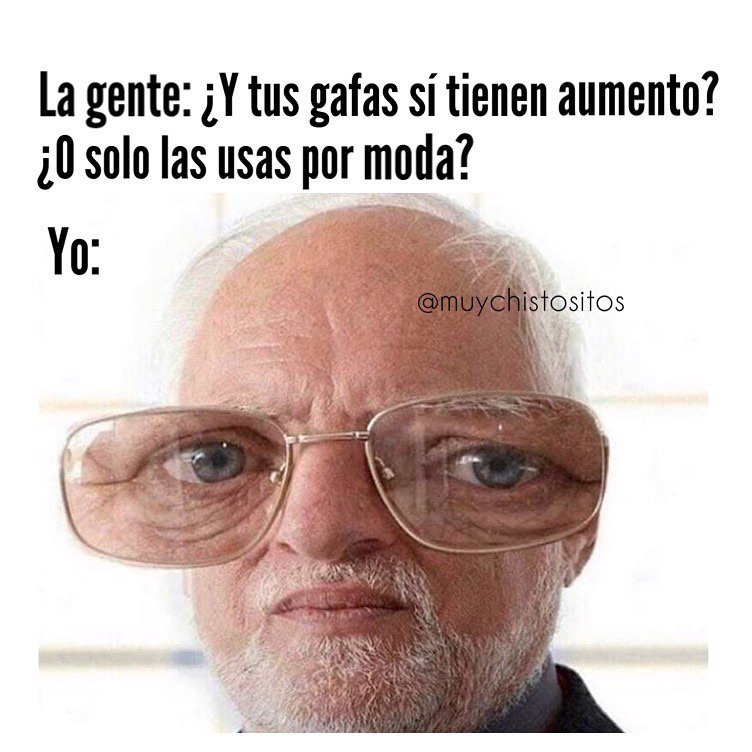 La gente: ¿Y tus gafas sí tienen aumento? ¿O solo las usas por moda?

Yo:

@muychistositos